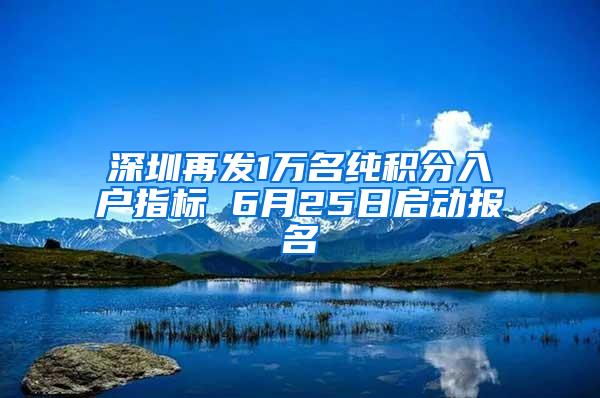 深圳再发1万名纯积分入户指标 6月25日启动报名